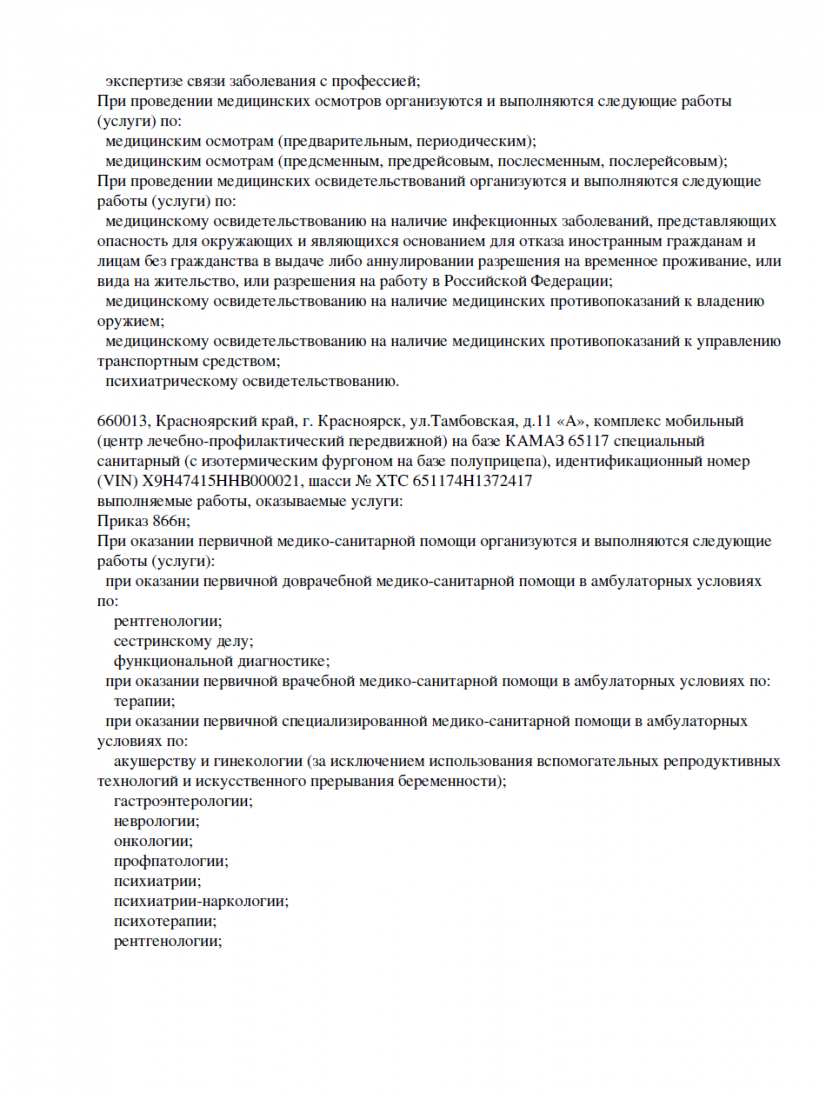 экспертизе связи заболевания с профессией;
При проведении медицинских осмотров организуются и выполняются следующие работы (услуги) по:
медицинским осмотрам (предварительным, периодическим);
медицинским осмотрам (предсменным, предрейсовым, послесменным, послерейсовым);
При проведении медицинских освидетельствований организуются и выполняются следующие работы (услуги) по:
медицинскому освидетельствованию на наличие инфекционных заболеваний, представляющих опасность для окружающих и являющихся основанием для отказа иностранным гражданам и лицам без гражданства в выдаче либо аннулировании разрешения на временное проживание, или вида на жительство, или разрешения на работу в Российской Федерации;
медицинскому освидетельствованию на наличие медицинских противопоказаний к владению оружием;
медицинскому освидетельствованию на наличие медицинских противопоказаний к управлению транспортным средством;
психиатрическому освидетельствованию.

660013, Красноярский край, г. Красноярск, ул.Тамбовская, д.11 «А», комплекс мобильный (центр лечебно-профилактический передвижной) на базе КАМАЗ 65117 специальный санитарный (с изотермическим фургоном на базе полуприцепа), идентификационный номер (VIN) X9H47415HHB000021, шасси № XTC 651174H1372417
выполняемые работы, оказываемые услуги:
Приказ 866н;
При оказании первичной медико-санитарной помощи организуются и выполняются следующие работы (услуги):
при оказании первичной доврачебной медико-санитарной помощи в амбулаторных условиях по:
рентгенологии;
сестринскому делу;
функциональной диагностике;
при оказании первичной врачебной медико-санитарной помощи в амбулаторных условиях по:
терапии;
при оказании первичной специализированной медико-санитарной помощи в амбулаторных условиях по:
акушерству и гинекологии (за исключением использования вспомогательных репродуктивных технологий и искусственного прерывания беременности);
гастроэнтерологии;
неврологии;
онкологии;
профпатологии;
психиатрии;
психиатрии-наркологии;
психотерапии;
рентгенологии;